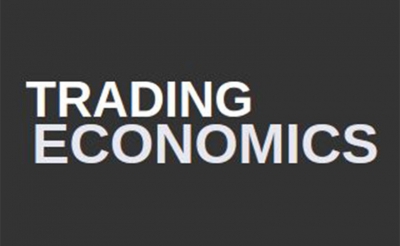 TRADING
ECONOMICS